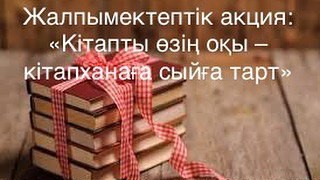 Жалпымектептік акция:
«Кітапты өзің оқы – кітапханаға сыйға тарт»